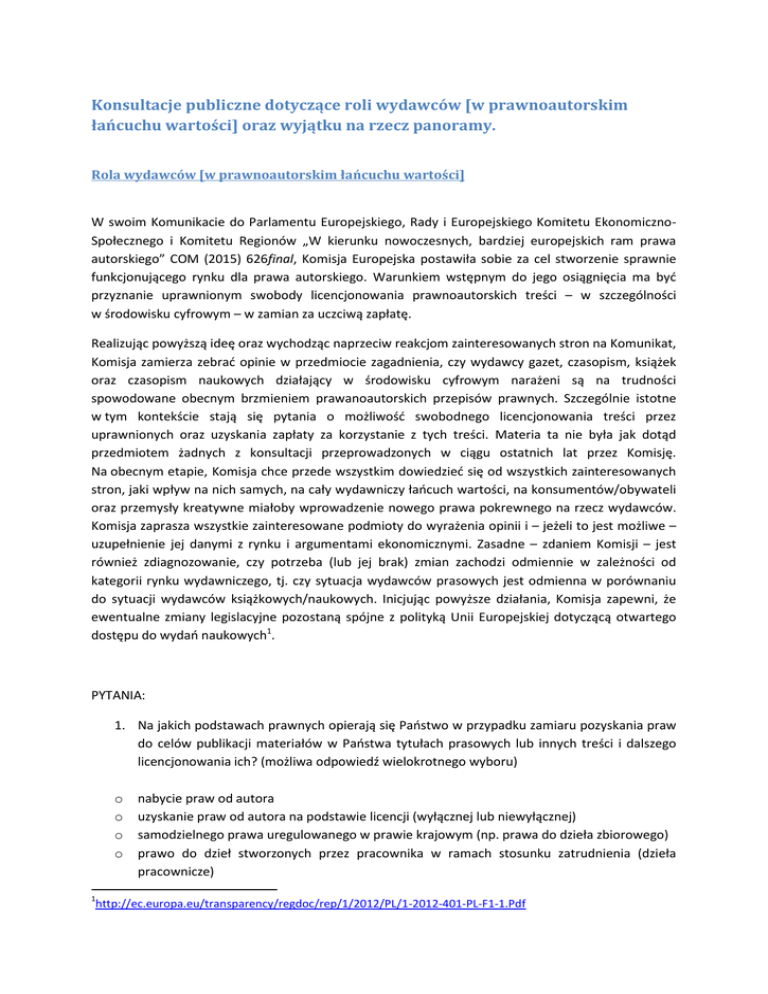 Konsultacje publiczne dotyczące roli wydawców [w prawnoautorskim łańcuchu wartości] oraz wyjątku na rzecz panoramy.

Rola wydawców [w prawnoautorskim łańcuchu wartości]

W swoim Komunikacie do Parlamentu Europejskiego, Rady i Europejskiego Komitetu Ekonomiczno-Społecznego i Komitetu Regionów „W kierunku nowoczesnych, bardziej europejskich ram prawa autorskiego" COM (2015) 626final, Komisja Europejska postawiła sobie za cel stworzenie sprawnie funkcjonującego rynku dla prawa autorskiego. Warunkiem wstępnym do jego osiągnięcia ma być przyznanie uprawnionym swobody licencjonowania prawnoautorskich treści – w szczególności w środowisku cyfrowym – w zamian za uczciwą zapłatę.

Realizując powyższą ideę oraz wychodząc naprzeciw reakcjom zainteresowanych stron na Komunikat, Komisja zamierza zebrać opinie w przedmiocie zagadnienia, czy wydawcy gazet, czasopism, książek oraz czasopism naukowych działający w środowisku cyfrowym narażeni są na trudności spowodowane obecnym brzmieniem prawanoautorskich przepisów prawnych. Szczególnie istotne w tym kontekście stają się pytania o możliwość swobodnego licencjonowania treści przez uprawnionych oraz uzyskania zapłaty za korzystanie z tych treści. Materia ta nie była jak dotąd przedmiotem żadnych z konsultacji przeprowadzonych w ciągu ostatnich lat przez Komisję. Na obecnym etapie, Komisja chce przede wszystkim dowiedzieć się od wszystkich zainteresowanych stron, jaki wpływ na nich samych, na cały wydawniczy łańcuch wartości, na konsumentów/obywateli oraz przemysły kreatywne miałoby wprowadzenie nowego prawa pokrewnego na rzecz wydawców. Komisja zaprasza wszystkie zainteresowane podmioty do wyrażenia opinii i – jeżeli to jest możliwe – uzupełnienie jej danymi z rynku i argumentami ekonomicznymi. Zasadne – zdaniem Komisji – jest również zdiagnozowanie, czy potrzeba (lub jej brak) zmian zachodzi odmiennie w zależności od kategorii rynku wydawniczego, tj. czy sytuacja wydawców prasowych jest odmienna w porównaniu do sytuacji wydawców książkowych/naukowych. Inicjując powyższe działania, Komisja zapewni, że ewentualne zmiany legislacyjne pozostaną spójne z polityką Unii Europejskiej dotyczącą otwartego dostępu do wydań naukowych$^1$.

PYTANIA:

1. Na jakich podstawach prawnych opierają się Państwo w przypadku zamiaru pozyskania praw do celów publikacji materiałów w Państwa tytułach prasowych lub innych treści i dalszego licencjonowania ich? (możliwa odpowiedź wielokrotnego wyboru)

o nabycie praw od autora
o uzyskanie praw od autora na podstawie licencji (wyłącznej lub niewyłącznej)
o samodzielnego prawa uregulowanego w prawie krajowym (np. prawa do dzieła zbiorowego)
o prawo do dzieł stworzonych przez pracownika w ramach stosunku zatrudnienia (dzieła pracownicze)

$^1$http://ec.europa.eu/transparency/regdoc/rep/1/2012/PL/1-2012-401-PL-F1-1.Pdf